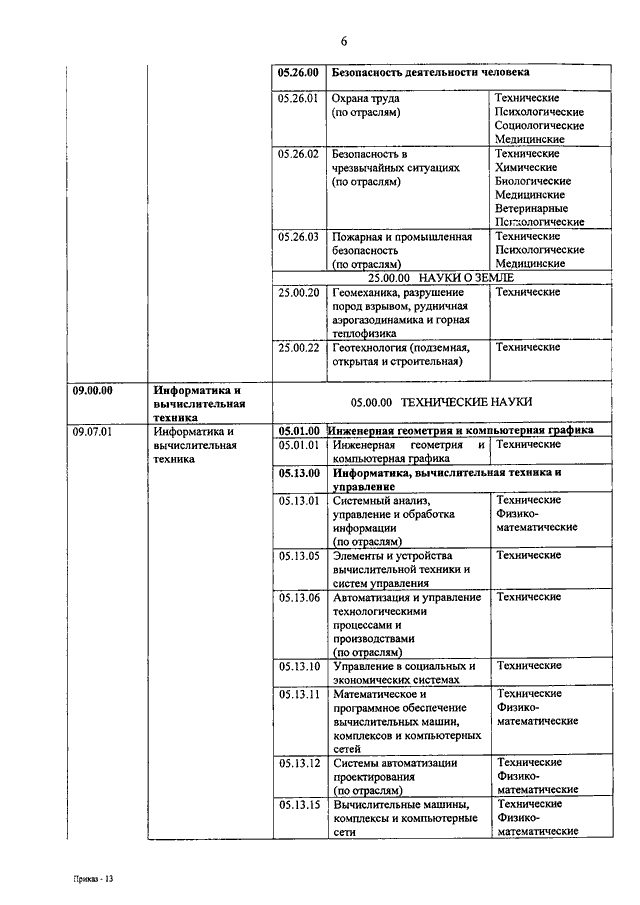 6

| | | | | |
|---|---|---|---|---|
| | | 05.26.00 | Безопасность деятельности человека | |
| | | 05.26.01 | Охрана труда (по отраслям) | Технические Психологические Социологические Медицинские |
| | | 05.26.02 | Безопасность в чрезвычайных ситуациях (по отраслям) | Технические Химические Биологические Медицинские Ветеринарные Психологические |
| | | 05.26.03 | Пожарная и промышленная безопасность (по отраслям) | Технические Психологические Медицинские |
| | | 25.00.00 НАУКИ О ЗЕМЛЕ | | |
| | | 25.00.20 | Геомеханика, разрушение пород взрывом, рудничная аэрогазодинамика и горная теплофизика | Технические |
| | | 25.00.22 | Геотехнология (подземная, открытая и строительная) | Технические |
| 09.00.00 | Информатика и вычислительная техника | 05.00.00 ТЕХНИЧЕСКИЕ НАУКИ | | |
| 09.07.01 | Информатика и вычислительная техника | 05.01.00 | Инженерная геометрия и компьютерная графика | |
| | | 05.01.01 | Инженерная геометрия и компьютерная графика | Технические |
| | | 05.13.00 | Информатика, вычислительная техника и управление | |
| | | 05.13.01 | Системный анализ, управление и обработка информации (по отраслям) | Технические Физико-математические |
| | | 05.13.05 | Элементы и устройства вычислительной техники и систем управления | Технические |
| | | 05.13.06 | Автоматизация и управление технологическими процессами и производствами (по отраслям) | Технические |
| | | 05.13.10 | Управление в социальных и экономических системах | Технические |
| | | 05.13.11 | Математическое и программное обеспечение вычислительных машин, комплексов и компьютерных сетей | Технические Физико-математические |
| | | 05.13.12 | Системы автоматизации проектирования (по отраслям) | Технические Физико-математические |
| | | 05.13.15 | Вычислительные машины, комплексы и компьютерные сети | Технические Физико-математические |

Приказ - 13